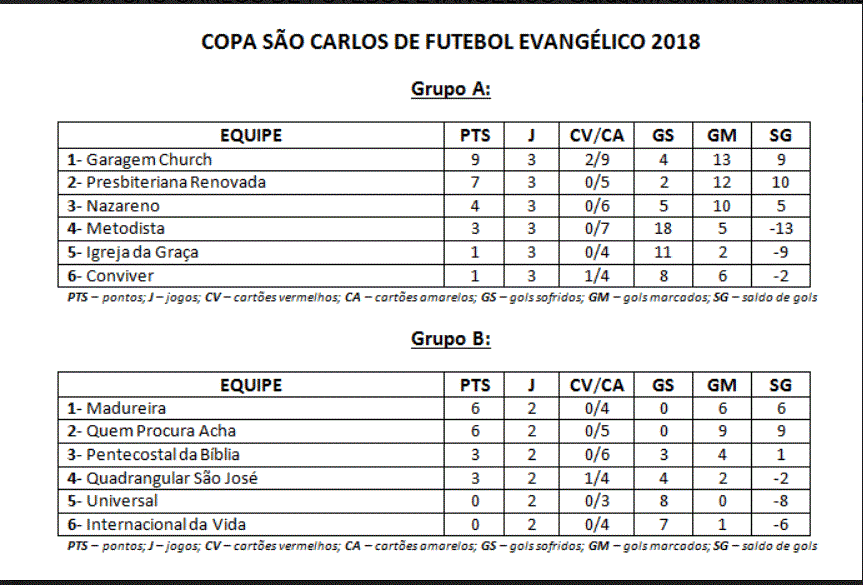 COPA SÃO CARLOS DE FUTEBOL EVANGÉLICO 2018

Grupo A:

| EQUIPE | PTS | J | CV/CA | GS | GM | SG |
|---|---|---|---|---|---|---|
| 1- Garagem Church | 9 | 3 | 2/9 | 4 | 13 | 9 |
| 2- Presbiteriana Renovada | 7 | 3 | 0/5 | 2 | 12 | 10 |
| 3- Nazareno | 4 | 3 | 0/6 | 5 | 10 | 5 |
| 4- Metodista | 3 | 3 | 0/7 | 18 | 5 | -13 |
| 5- Igreja da Graça | 1 | 3 | 0/4 | 11 | 2 | -9 |
| 6- Conviver | 1 | 3 | 1/4 | 8 | 6 | -2 |

PTS – pontos; J – jogos; CV – cartões vermelhos; CA – cartões amarelos; GS – gols sofridos; GM – gols marcados; SG – saldo de gols

Grupo B:

| EQUIPE | PTS | J | CV/CA | GS | GM | SG |
|---|---|---|---|---|---|---|
| 1- Madureira | 6 | 2 | 0/4 | 0 | 6 | 6 |
| 2- Quem Procura Acha | 6 | 2 | 0/5 | 0 | 9 | 9 |
| 3- Pentecostal da Bíblia | 3 | 2 | 0/6 | 3 | 4 | 1 |
| 4- Quadrangular São José | 3 | 2 | 1/4 | 4 | 2 | -2 |
| 5- Universal | 0 | 2 | 0/3 | 8 | 0 | -8 |
| 6- Internacional da Vida | 0 | 2 | 0/4 | 7 | 1 | -6 |

PTS – pontos; J – jogos; CV – cartões vermelhos; CA – cartões amarelos; GS – gols sofridos; GM – gols marcados; SG – saldo de gols